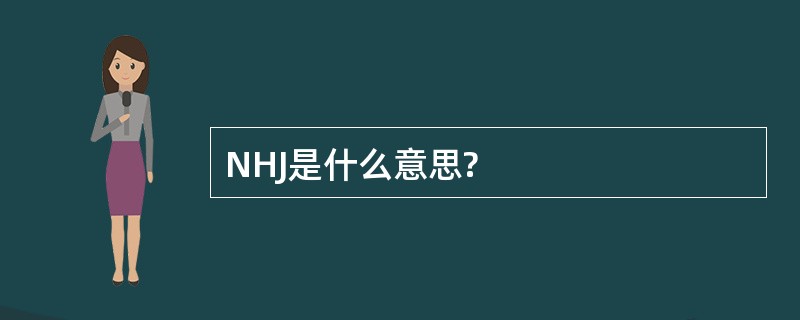 NHJ是什么意思?